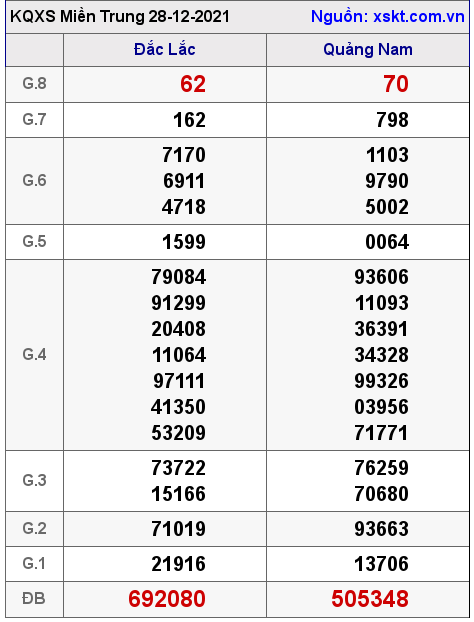 KQXS Miền Trung 28-12-2021 Nguồn: xskt.com.vn

|  | Đắc Lắc | Quảng Nam |
|---|---|---|
| G.8 | 62 | 70 |
| G.7 | 162 | 798 |
| G.6 | 7170 6911 4718 | 1103 9790 5002 |
| G.5 | 1599 | 0064 |
| G.4 | 79084 91299 20408 11064 97111 41350 53209 | 93606 11093 36391 34328 99326 03956 71771 |
| G.3 | 73722 15166 | 76259 70680 |
| G.2 | 71019 | 93663 |
| G.1 | 21916 | 13706 |
| ĐB | 692080 | 505348 |